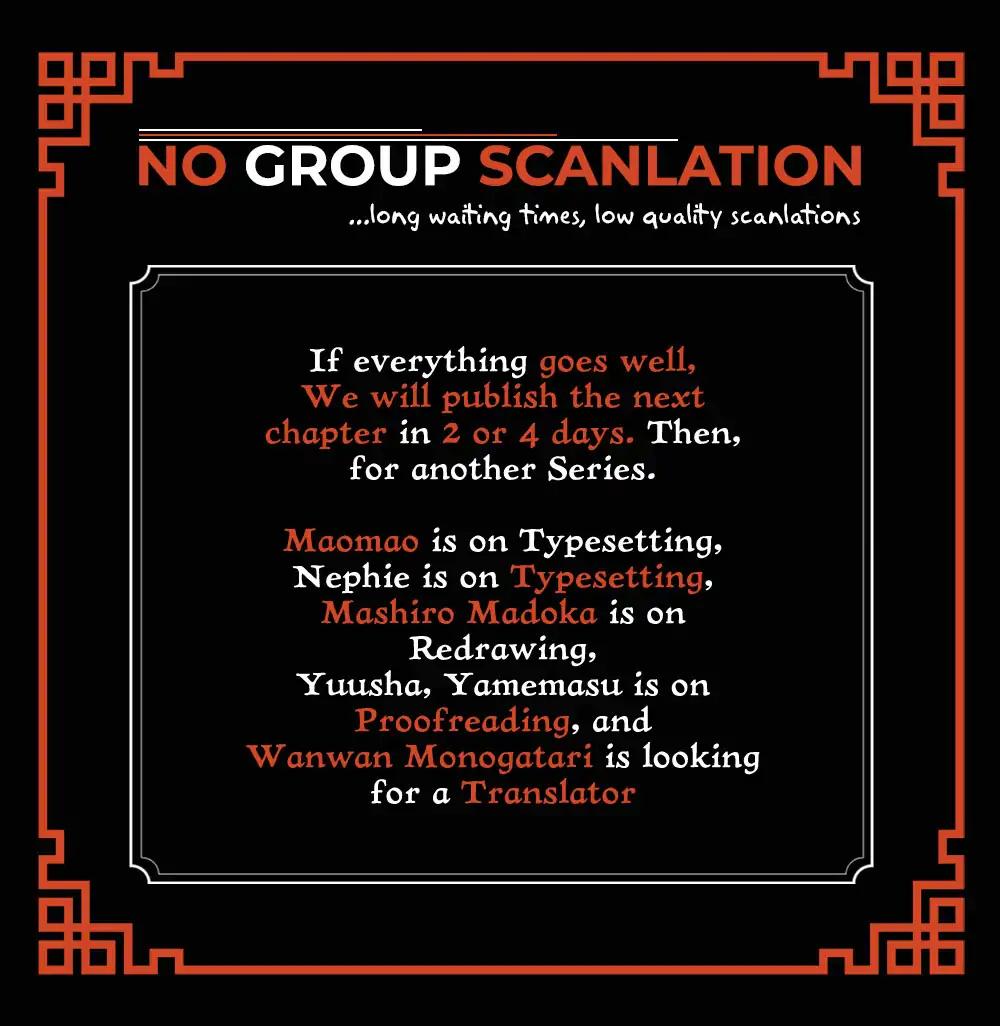 NO GROUP SCANLATION

...long waiting times, low quality scanlations

If everything goes well, We will publish the next chapter in 2 or 4 days. Then, for another Series.

Maomao is on Typesetting, Nephie is on Typesetting, Mashiro Madoka is on Redrawing, Yuusha, Yamemasu is on Proofreading, and Wanwan Monogatari is looking for a Translator